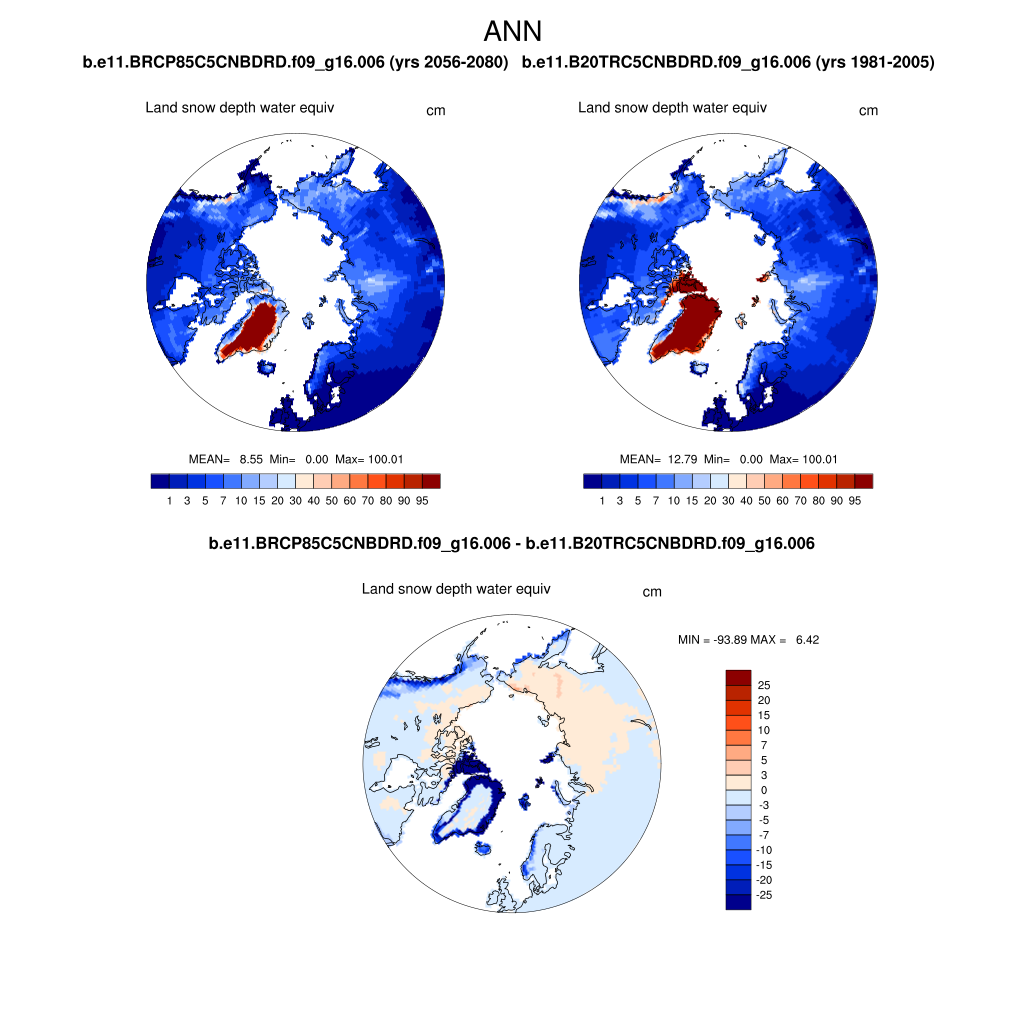 ANN

b.e11.BRCP85C5CNBDRD.f09_g16.006 (yrs 2056-2080)

Land snow depth water equiv

cm

MEAN= 8.55 Min= 0.00 Max= 100.01

1 3 5 7 10 15 20 30 40 50 60 70 80 90 95

b.e11.B20TRC5CNBDRD.f09_g16.006 (yrs 1981-2005)

Land snow depth water equiv

cm

MEAN= 12.79 Min= 0.00 Max= 100.01

1 3 5 7 10 15 20 30 40 50 60 70 80 90 95

b.e11.BRCP85C5CNBDRD.f09_g16.006 - b.e11.B20TRC5CNBDRD.f09_g16.006

Land snow depth water equiv

cm

MIN = -93.89 MAX = 6.42

25
20
15
10
7
5
3
0
-3
-5
-7
-10
-15
-20
-25